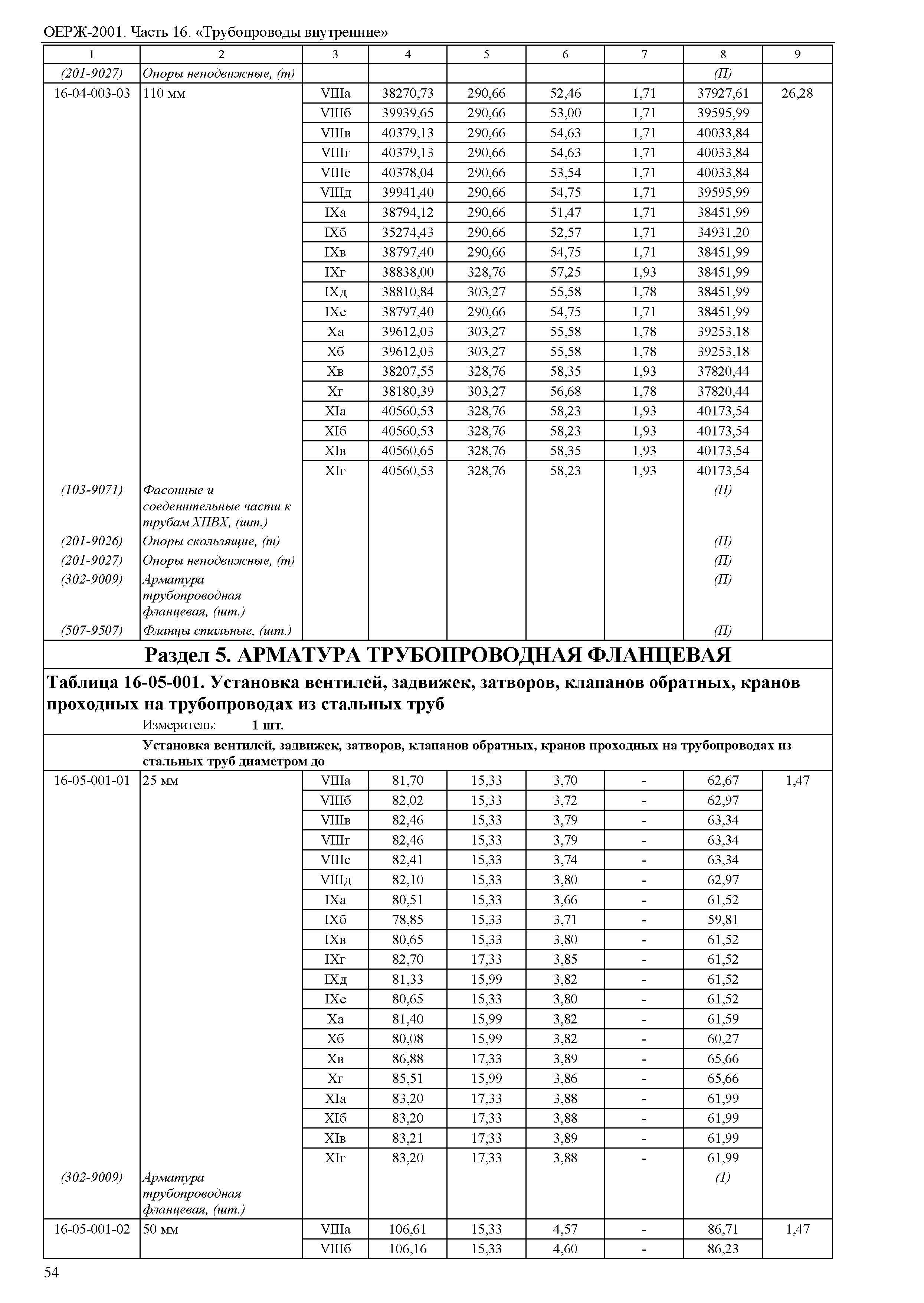 ОЕРЖ-2001. Часть 16. «Трубопроводы внутренние»

| 1 | 2 | 3 | 4 | 5 | 6 | 7 | 8 | 9 |
|---|---|---|---|---|---|---|---|---|
| (201-9027) | Опоры неподвижные, (т) | | | | | | (П) | |
| 16-04-003-03 | 110 мм | VIIIа | 38270,73 | 290,66 | 52,46 | 1,71 | 37927,61 | 26,28 |
| | | VIIIб | 39939,65 | 290,66 | 53,00 | 1,71 | 39595,99 | |
| | | VIIIв | 40379,13 | 290,66 | 54,63 | 1,71 | 40033,84 | |
| | | VIIIг | 40379,13 | 290,66 | 54,63 | 1,71 | 40033,84 | |
| | | VIIIе | 40378,04 | 290,66 | 53,54 | 1,71 | 40033,84 | |
| | | VIIIд | 39941,40 | 290,66 | 54,75 | 1,71 | 39595,99 | |
| | | IXа | 38794,12 | 290,66 | 51,47 | 1,71 | 38451,99 | |
| | | IXб | 35274,43 | 290,66 | 52,57 | 1,71 | 34931,20 | |
| | | IXв | 38797,40 | 290,66 | 54,75 | 1,71 | 38451,99 | |
| | | IXг | 38838,00 | 328,76 | 57,25 | 1,93 | 38451,99 | |
| | | IXд | 38810,84 | 303,27 | 55,58 | 1,78 | 38451,99 | |
| | | IXе | 38797,40 | 290,66 | 54,75 | 1,71 | 38451,99 | |
| | | Xа | 39612,03 | 303,27 | 55,58 | 1,78 | 39253,18 | |
| | | Xб | 39612,03 | 303,27 | 55,58 | 1,78 | 39253,18 | |
| | | Xв | 38207,55 | 328,76 | 58,35 | 1,93 | 37820,44 | |
| | | Xг | 38180,39 | 303,27 | 56,68 | 1,78 | 37820,44 | |
| | | XIа | 40560,53 | 328,76 | 58,23 | 1,93 | 40173,54 | |
| | | XIб | 40560,53 | 328,76 | 58,23 | 1,93 | 40173,54 | |
| | | XIв | 40560,65 | 328,76 | 58,35 | 1,93 | 40173,54 | |
| | | XIг | 40560,53 | 328,76 | 58,23 | 1,93 | 40173,54 | |
| (103-9071) | Фасонные и соеденительные части к трубам ХПВХ, (шт.) | | | | | | (П) | |
| (201-9026) | Опоры скользящие, (т) | | | | | | (П) | |
| (201-9027) | Опоры неподвижные, (т) | | | | | | (П) | |
| (302-9009) | Арматура трубопроводная фланцевая, (шт.) | | | | | | (П) | |
| (507-9507) | Фланцы стальные, (шт.) | | | | | | (П) | |

Раздел 5. АРМАТУРА ТРУБОПРОВОДНАЯ ФЛАНЦЕВАЯ

Таблица 16-05-001. Установка вентилей, задвижек, затворов, клапанов обратных, кранов проходных на трубопроводах из стальных труб
Измеритель: 1 шт.

Установка вентилей, задвижек, затворов, клапанов обратных, кранов проходных на трубопроводах из стальных труб диаметром до

| | | | | | | | | |
|---|---|---|---|---|---|---|---|---|
| 16-05-001-01 | 25 мм | VIIIа | 81,70 | 15,33 | 3,70 | - | 62,67 | 1,47 |
| | | VIIIб | 82,02 | 15,33 | 3,72 | - | 62,97 | |
| | | VIIIв | 82,46 | 15,33 | 3,79 | - | 63,34 | |
| | | VIIIг | 82,46 | 15,33 | 3,79 | - | 63,34 | |
| | | VIIIе | 82,41 | 15,33 | 3,74 | - | 63,34 | |
| | | VIIIд | 82,10 | 15,33 | 3,80 | - | 62,97 | |
| | | IXа | 80,51 | 15,33 | 3,66 | - | 61,52 | |
| | | IXб | 78,85 | 15,33 | 3,71 | - | 59,81 | |
| | | IXв | 80,65 | 15,33 | 3,80 | - | 61,52 | |
| | | IXг | 82,70 | 17,33 | 3,85 | - | 61,52 | |
| | | IXд | 81,33 | 15,99 | 3,82 | - | 61,52 | |
| | | IXе | 80,65 | 15,33 | 3,80 | - | 61,52 | |
| | | Xа | 81,40 | 15,99 | 3,82 | - | 61,59 | |
| | | Xб | 80,08 | 15,99 | 3,82 | - | 60,27 | |
| | | Xв | 86,88 | 17,33 | 3,89 | - | 65,66 | |
| | | Xг | 85,51 | 15,99 | 3,86 | - | 65,66 | |
| | | XIа | 83,20 | 17,33 | 3,88 | - | 61,99 | |
| | | XIб | 83,20 | 17,33 | 3,88 | - | 61,99 | |
| | | XIв | 83,21 | 17,33 | 3,89 | - | 61,99 | |
| | | XIг | 83,20 | 17,33 | 3,88 | - | 61,99 | |
| (302-9009) | Арматура трубопроводная фланцевая, (шт.) | | | | | | (1) | |
| 16-05-001-02 | 50 мм | VIIIа | 106,61 | 15,33 | 4,57 | - | 86,71 | 1,47 |
| | | VIIIб | 106,16 | 15,33 | 4,60 | - | 86,23 | |

54